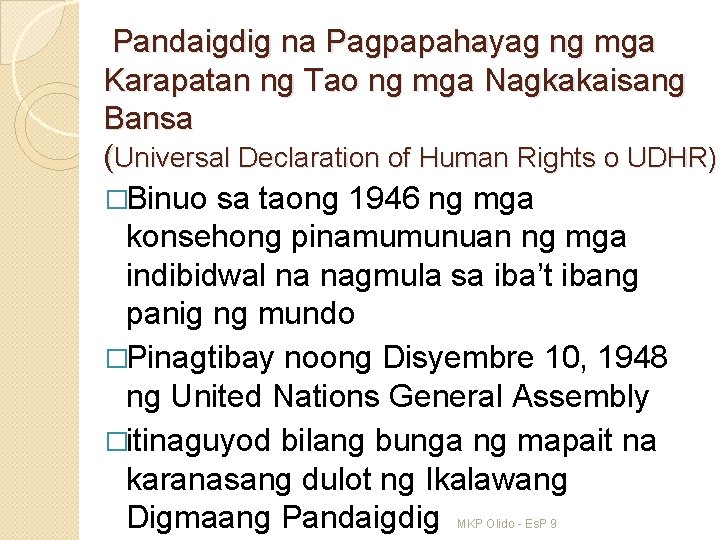 Pandaigdig na Pagpapahayag ng mga Karapatan ng Tao ng mga Nagkakaisang Bansa
(Universal Declaration of Human Rights o UDHR)

□Binuo sa taong 1946 ng mga konsehong pinamumunuan ng mga indibidwal na nagmula sa iba't ibang panig ng mundo

□Pinagtibay noong Disyembre 10, 1948 ng United Nations General Assembly

□itinaguyod bilang bunga ng mapait na karanasang dulot ng Ikalawang Digmaang Pandaigdig

MKP Olido - EsP 9